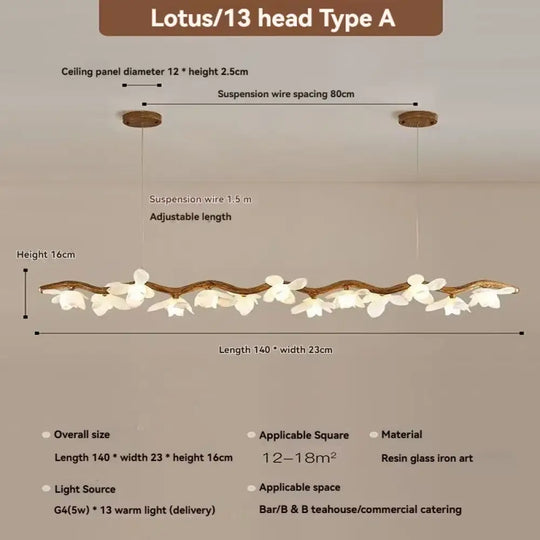 Lotus/13 head Type A

Ceiling panel diameter 12 * height 2.5cm

Suspension wire spacing 80cm

Suspension wire 1.5 m

Adjustable length

Height 16cm

Length 140 * width 23cm

Overall size

Length 140 * width 23 * height 16cm

Applicable Square

12–18m²

Material

Resin glass iron art

Light Source

G4(5w) * 13 warm light (delivery)

Applicable space

Bar/B & B teahouse/commercial catering